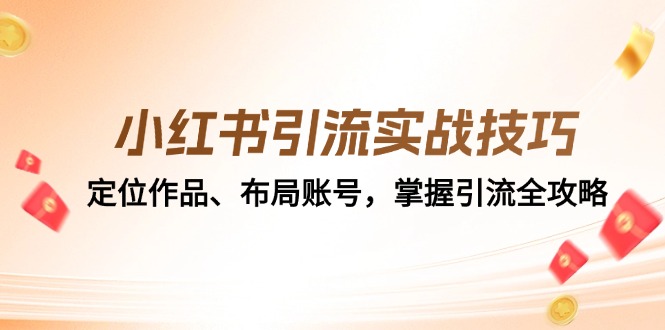 小红书引流实战技巧

定位作品、布局账号，掌握引流全攻略